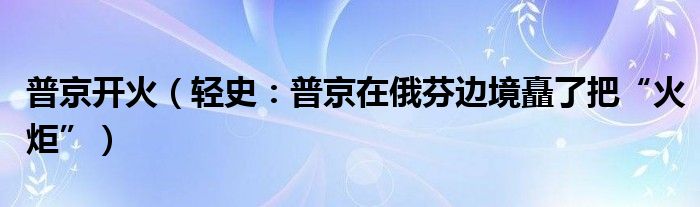 普京开火（轻史：普京在俄芬边境矗了把“火炬”）